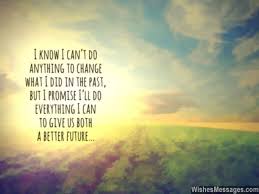 I KNOW I CAN'T DO ANYTHING TO CHANGE WHAT I DID IN THE PAST, BUT I PROMISE I'LL DO EVERYTHING I CAN TO GIVE US BOTH A BETTER FUTURE...

WishesMessages.com